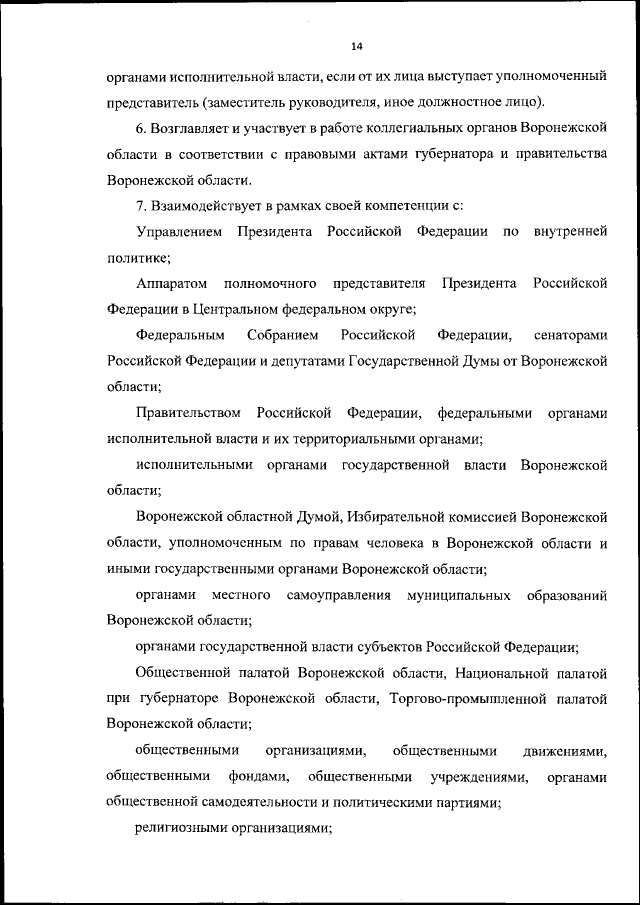 14

органами исполнительной власти, если от их лица выступает уполномоченный представитель (заместитель руководителя, иное должностное лицо).

6. Возглавляет и участвует в работе коллегиальных органов Воронежской области в соответствии с правовыми актами губернатора и правительства Воронежской области.

7. Взаимодействует в рамках своей компетенции с:

Управлением Президента Российской Федерации по внутренней политике;

Аппаратом полномочного представителя Президента Российской Федерации в Центральном федеральном округе;

Федеральным Собранием Российской Федерации, сенаторами Российской Федерации и депутатами Государственной Думы от Воронежской области;

Правительством Российской Федерации, федеральными органами исполнительной власти и их территориальными органами;

исполнительными органами государственной власти Воронежской области;

Воронежской областной Думой, Избирательной комиссией Воронежской области, уполномоченным по правам человека в Воронежской области и иными государственными органами Воронежской области;

органами местного самоуправления муниципальных образований Воронежской области;

органами государственной власти субъектов Российской Федерации;

Общественной палатой Воронежской области, Национальной палатой при губернаторе Воронежской области, Торгово-промышленной палатой Воронежской области;

общественными организациями, общественными движениями, общественными фондами, общественными учреждениями, органами общественной самодеятельности и политическими партиями;

религиозными организациями;